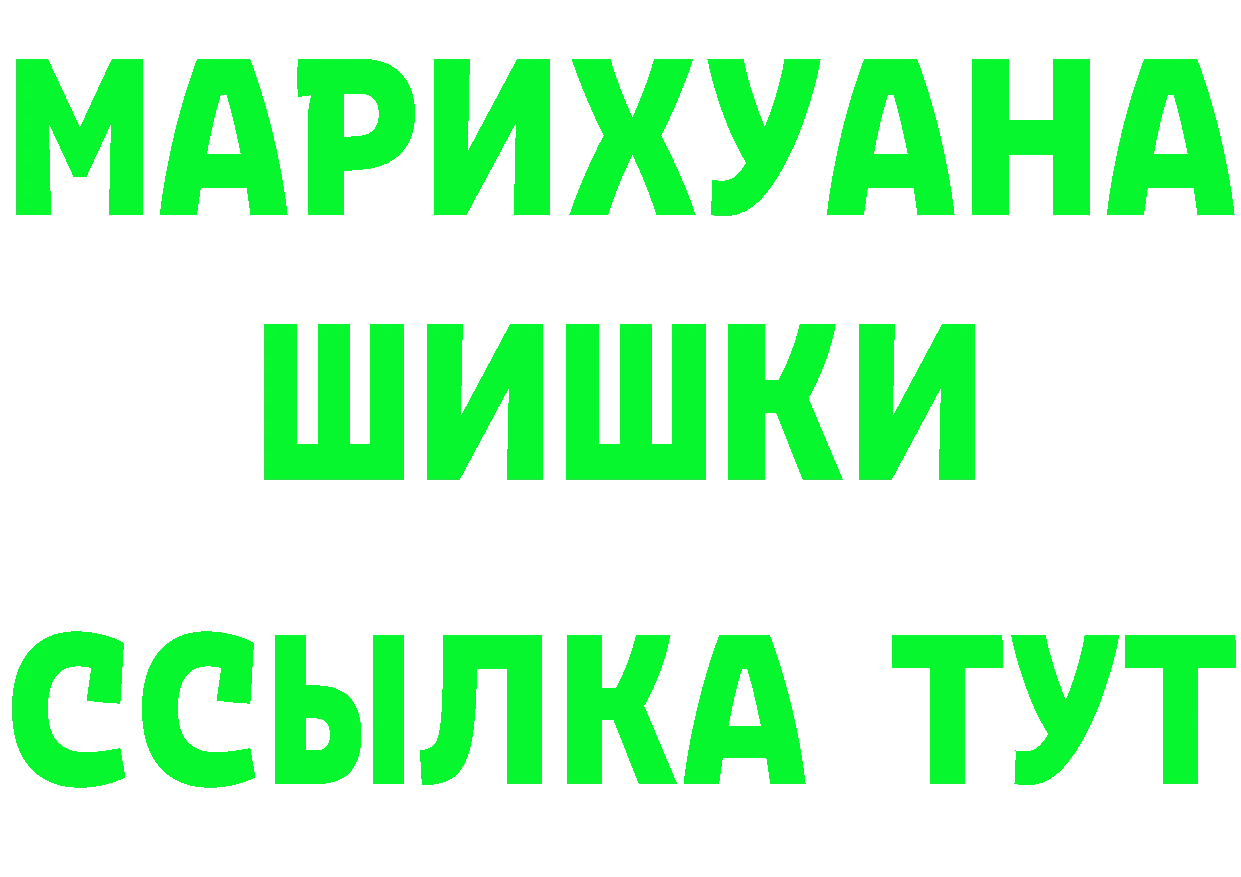 МАРИХУАНА
ШИШКИ
ССЫЛКА ТУТ